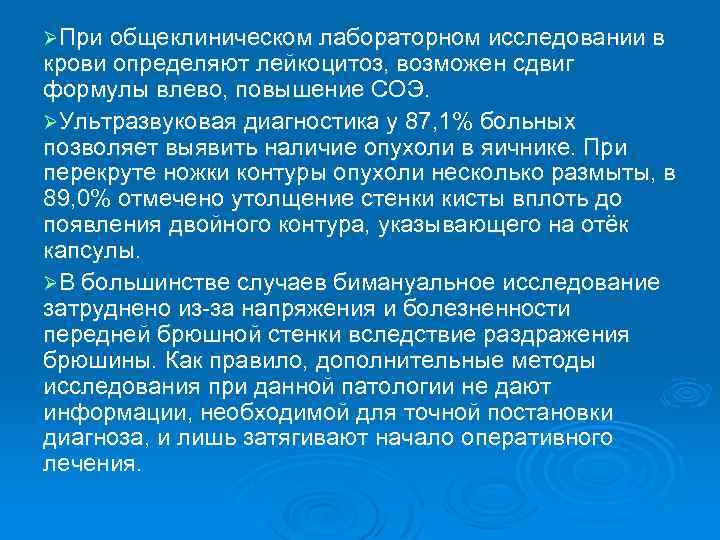 ➢При общеклиническом лабораторном исследовании в крови определяют лейкоцитоз, возможен сдвиг формулы влево, повышение СОЭ.

➢Ультразвуковая диагностика у 87,1% больных позволяет выявить наличие опухоли в яичнике. При перекруте ножки контуры опухоли несколько размыты, в 89,0% отмечено утолщение стенки кисты вплоть до появления двойного контура, указывающего на отёк капсулы.

➢В большинстве случаев бимануальное исследование затруднено из-за напряжения и болезненности передней брюшной стенки вследствие раздражения брюшины. Как правило, дополнительные методы исследования при данной патологии не дают информации, необходимой для точной постановки диагноза, и лишь затягивают начало оперативного лечения.